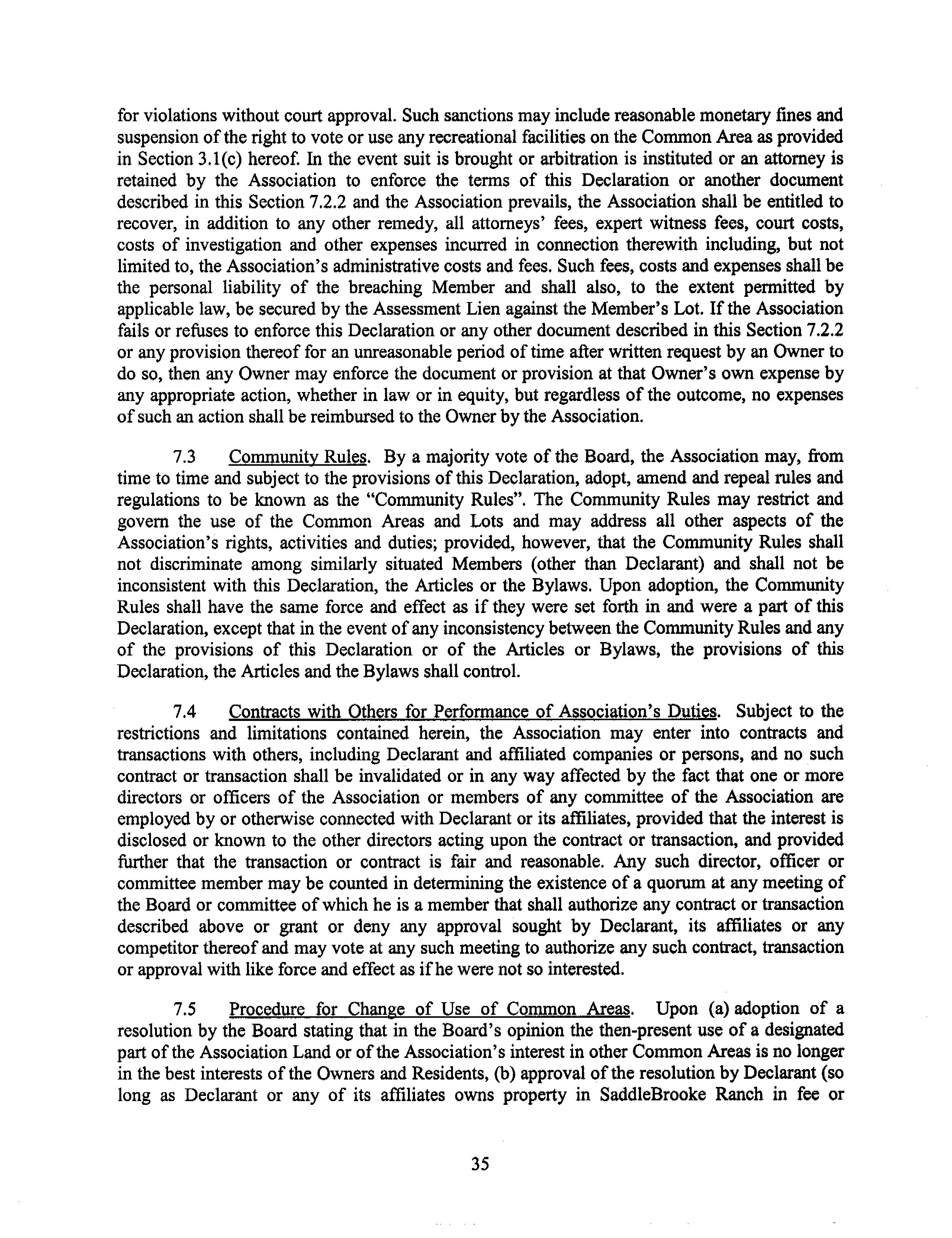 for violations without court approval. Such sanctions may include reasonable monetary fines and suspension of the right to vote or use any recreational facilities on the Common Area as provided in Section 3.1(c) hereof. In the event suit is brought or arbitration is instituted or an attorney is retained by the Association to enforce the terms of this Declaration or another document described in this Section 7.2.2 and the Association prevails, the Association shall be entitled to recover, in addition to any other remedy, all attorneys' fees, expert witness fees, court costs, costs of investigation and other expenses incurred in connection therewith including, but not limited to, the Association's administrative costs and fees. Such fees, costs and expenses shall be the personal liability of the breaching Member and shall also, to the extent permitted by applicable law, be secured by the Assessment Lien against the Member's Lot. If the Association fails or refuses to enforce this Declaration or any other document described in this Section 7.2.2 or any provision thereof for an unreasonable period of time after written request by an Owner to do so, then any Owner may enforce the document or provision at that Owner's own expense by any appropriate action, whether in law or in equity, but regardless of the outcome, no expenses of such an action shall be reimbursed to the Owner by the Association.

7.3 Community Rules. By a majority vote of the Board, the Association may, from time to time and subject to the provisions of this Declaration, adopt, amend and repeal rules and regulations to be known as the "Community Rules". The Community Rules may restrict and govern the use of the Common Areas and Lots and may address all other aspects of the Association's rights, activities and duties; provided, however, that the Community Rules shall not discriminate among similarly situated Members (other than Declarant) and shall not be inconsistent with this Declaration, the Articles or the Bylaws. Upon adoption, the Community Rules shall have the same force and effect as if they were set forth in and were a part of this Declaration, except that in the event of any inconsistency between the Community Rules and any of the provisions of this Declaration or of the Articles or Bylaws, the provisions of this Declaration, the Articles and the Bylaws shall control.

7.4 Contracts with Others for Performance of Association's Duties. Subject to the restrictions and limitations contained herein, the Association may enter into contracts and transactions with others, including Declarant and affiliated companies or persons, and no such contract or transaction shall be invalidated or in any way affected by the fact that one or more directors or officers of the Association or members of any committee of the Association are employed by or otherwise connected with Declarant or its affiliates, provided that the interest is disclosed or known to the other directors acting upon the contract or transaction, and provided further that the transaction or contract is fair and reasonable. Any such director, officer or committee member may be counted in determining the existence of a quorum at any meeting of the Board or committee of which he is a member that shall authorize any contract or transaction described above or grant or deny any approval sought by Declarant, its affiliates or any competitor thereof and may vote at any such meeting to authorize any such contract, transaction or approval with like force and effect as if he were not so interested.

7.5 Procedure for Change of Use of Common Areas. Upon (a) adoption of a resolution by the Board stating that in the Board's opinion the then-present use of a designated part of the Association Land or of the Association's interest in other Common Areas is no longer in the best interests of the Owners and Residents, (b) approval of the resolution by Declarant (so long as Declarant or any of its affiliates owns property in SaddleBrooke Ranch in fee or

35